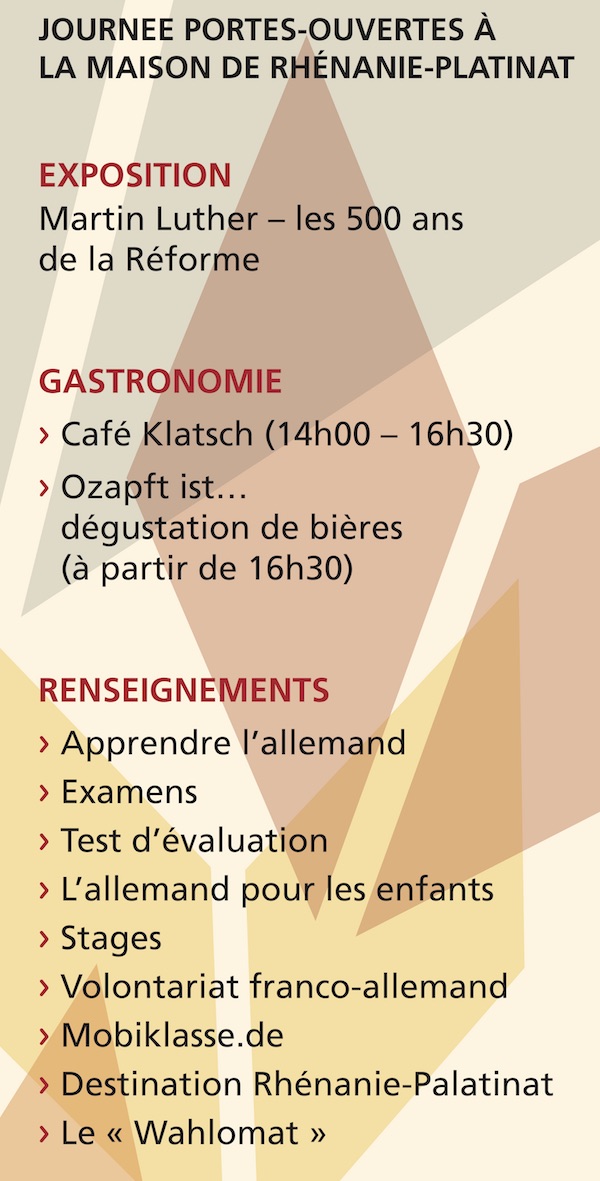 JOURNEE PORTES-OUVERTES À LA MAISON DE RHÉNANIE-PLATINAT

EXPOSITION
Martin Luther – les 500 ans de la Réforme

GASTRONOMIE
› Café Klatsch (14h00 – 16h30)
› Ozapft ist… dégustation de bières (à partir de 16h30)

RENSEIGNEMENTS
› Apprendre l'allemand
› Examens
› Test d'évaluation
› L'allemand pour les enfants
› Stages
› Volontariat franco-allemand
› Mobiklasse.de
› Destination Rhénanie-Palatinat
› Le « Wahlomat »